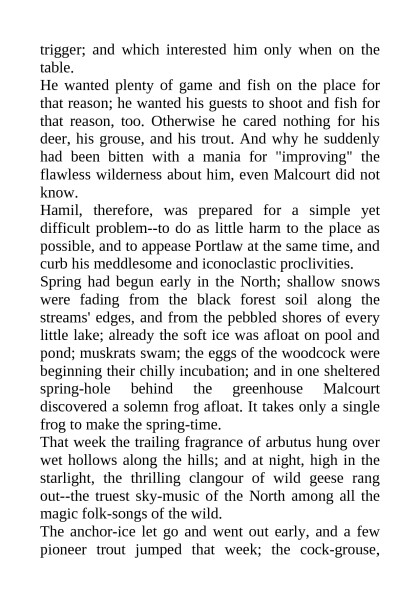 trigger; and which interested him only when on the table.

He wanted plenty of game and fish on the place for that reason; he wanted his guests to shoot and fish for that reason, too. Otherwise he cared nothing for his deer, his grouse, and his trout. And why he suddenly had been bitten with a mania for "improving" the flawless wilderness about him, even Malcourt did not know.

Hamil, therefore, was prepared for a simple yet difficult problem--to do as little harm to the place as possible, and to appease Portlaw at the same time, and curb his meddlesome and iconoclastic proclivities.

Spring had begun early in the North; shallow snows were fading from the black forest soil along the streams' edges, and from the pebbled shores of every little lake; already the soft ice was afloat on pool and pond; muskrats swam; the eggs of the woodcock were beginning their chilly incubation; and in one sheltered spring-hole behind the greenhouse Malcourt discovered a solemn frog afloat. It takes only a single frog to make the spring-time.

That week the trailing fragrance of arbutus hung over wet hollows along the hills; and at night, high in the starlight, the thrilling clangour of wild geese rang out--the truest sky-music of the North among all the magic folk-songs of the wild.

The anchor-ice let go and went out early, and a few pioneer trout jumped that week; the cock-grouse,